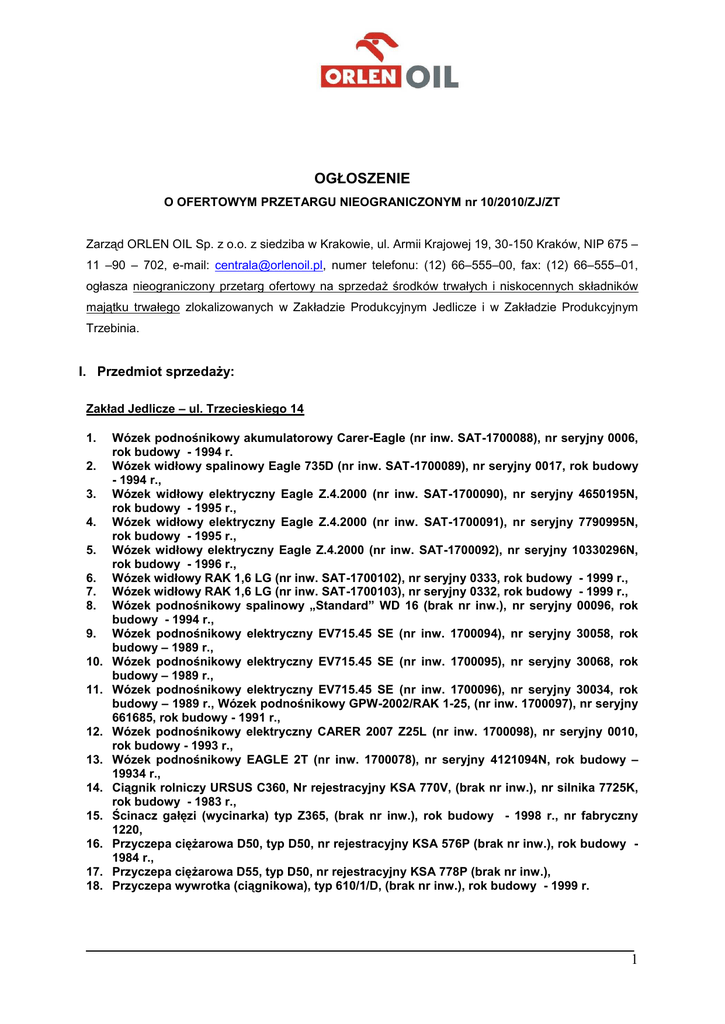 ORLEN OIL

OGŁOSZENIE

O OFERTOWYM PRZETARGU NIEOGRANICZONYM nr 10/2010/ZJ/ZT

Zarząd ORLEN OIL Sp. z o.o. z siedziba w Krakowie, ul. Armii Krajowej 19, 30-150 Kraków, NIP 675 – 11 –90 – 702, e-mail: centrala@orlenoil.pl, numer telefonu: (12) 66–555–00, fax: (12) 66–555–01, ogłasza nieograniczony przetarg ofertowy na sprzedaż środków trwałych i niskocennych składników majątku trwałego zlokalizowanych w Zakładzie Produkcyjnym Jedlicze i w Zakładzie Produkcyjnym Trzebinia.

I. Przedmiot sprzedaży:

Zakład Jedlicze – ul. Trzecieskiego 14

1. Wózek podnośnikowy akumulatorowy Carer-Eagle (nr inw. SAT-1700088), nr seryjny 0006, rok budowy - 1994 r.
2. Wózek widłowy spalinowy Eagle 735D (nr inw. SAT-1700089), nr seryjny 0017, rok budowy - 1994 r.,
3. Wózek widłowy elektryczny Eagle Z.4.2000 (nr inw. SAT-1700090), nr seryjny 4650195N, rok budowy - 1995 r.,
4. Wózek widłowy elektryczny Eagle Z.4.2000 (nr inw. SAT-1700091), nr seryjny 7790995N, rok budowy - 1995 r.,
5. Wózek widłowy elektryczny Eagle Z.4.2000 (nr inw. SAT-1700092), nr seryjny 10330296N, rok budowy - 1996 r.,
6. Wózek widłowy RAK 1,6 LG (nr inw. SAT-1700102), nr seryjny 0333, rok budowy - 1999 r.,
7. Wózek widłowy RAK 1,6 LG (nr inw. SAT-1700103), nr seryjny 0332, rok budowy - 1999 r.,
8. Wózek podnośnikowy spalinowy „Standard” WD 16 (brak nr inw.), nr seryjny 00096, rok budowy - 1994 r.,
9. Wózek podnośnikowy elektryczny EV715.45 SE (nr inw. 1700094), nr seryjny 30058, rok budowy – 1989 r.,
10. Wózek podnośnikowy elektryczny EV715.45 SE (nr inw. 1700095), nr seryjny 30068, rok budowy – 1989 r.,
11. Wózek podnośnikowy elektryczny EV715.45 SE (nr inw. 1700096), nr seryjny 30034, rok budowy – 1989 r., Wózek podnośnikowy GPW-2002/RAK 1-25, (nr inw. 1700097), nr seryjny 661685, rok budowy - 1991 r.,
12. Wózek podnośnikowy elektryczny CARER 2007 Z25L (nr inw. 1700098), nr seryjny 0010, rok budowy - 1993 r.,
13. Wózek podnośnikowy EAGLE 2T (nr inw. 1700078), nr seryjny 4121094N, rok budowy – 19934 r.,
14. Ciągnik rolniczy URSUS C360, Nr rejestracyjny KSA 770V, (brak nr inw.), nr silnika 7725K, rok budowy - 1983 r.,
15. Ścinacz gałęzi (wycinarka) typ Z365, (brak nr inw.), rok budowy - 1998 r., nr fabryczny 1220,
16. Przyczepa ciężarowa D50, typ D50, nr rejestracyjny KSA 576P (brak nr inw.), rok budowy - 1984 r.,
17. Przyczepa ciężarowa D55, typ D50, nr rejestracyjny KSA 778P (brak nr inw.),
18. Przyczepa wywrotka (ciągnikowa), typ 610/1/D, (brak nr inw.), rok budowy - 1999 r.

1